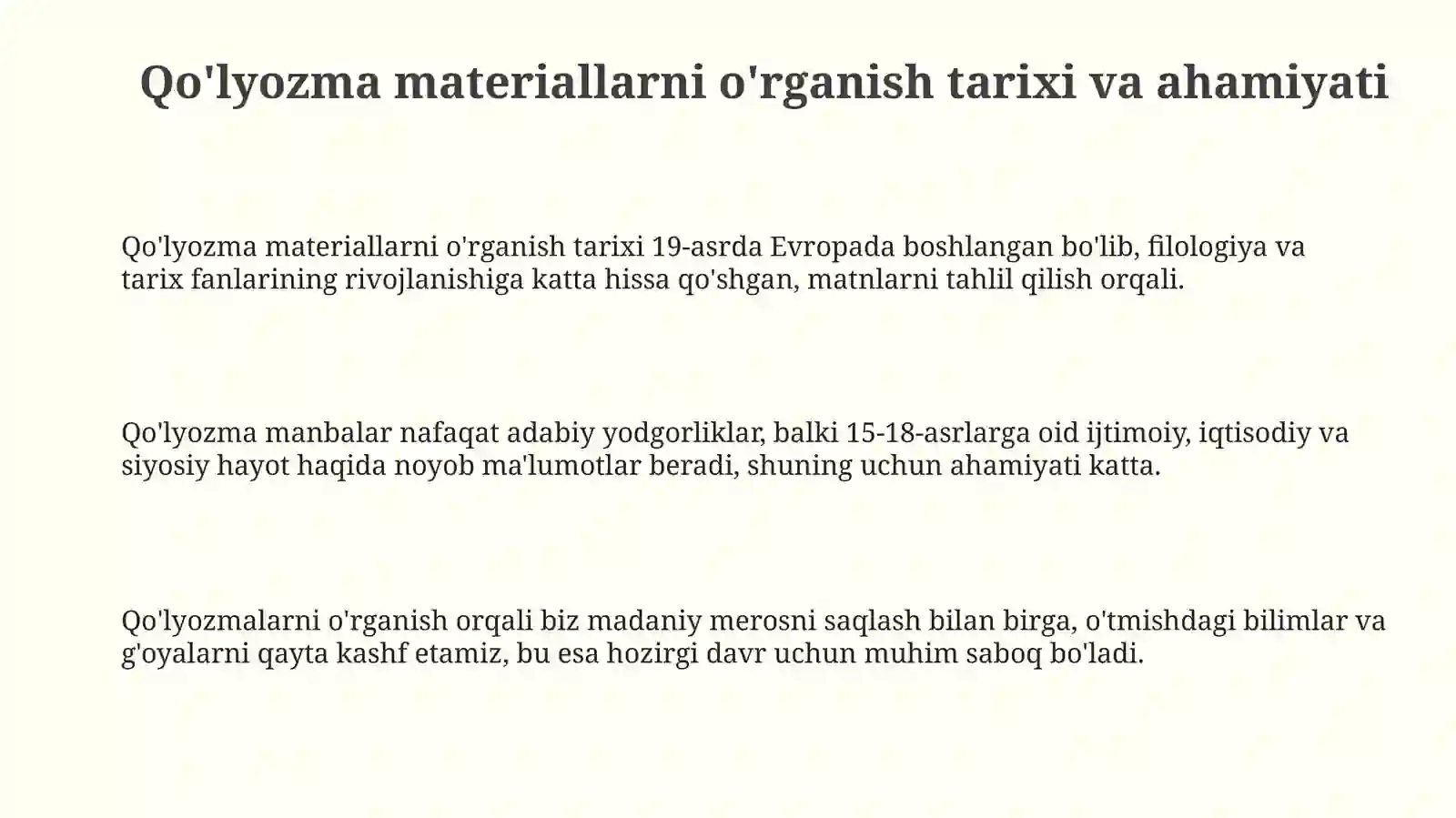 Qo'lyozma materiallarni o'rganish tarixi va ahamiyati

Qo'lyozma materiallarni o'rganish tarixi 19-asrda Evropada boshlangan bo'lib, filologiya va tarix fanlarining rivojlanishiga katta hissa qo'shgan, matnlarni tahlil qilish orqali.

Qo'lyozma manbalar nafaqat adabiy yodgorliklar, balki 15-18-asrlarga oid ijtimoiy, iqtisodiy va siyosiy hayot haqida noyob ma'lumotlar beradi, shuning uchun ahamiyati katta.

Qo'lyozmalarni o'rganish orqali biz madaniy merosni saqlash bilan birga, o'tmishdagi bilimlar va g'oyalarni qayta kashf etamiz, bu esa hozirgi davr uchun muhim saboq bo'ladi.